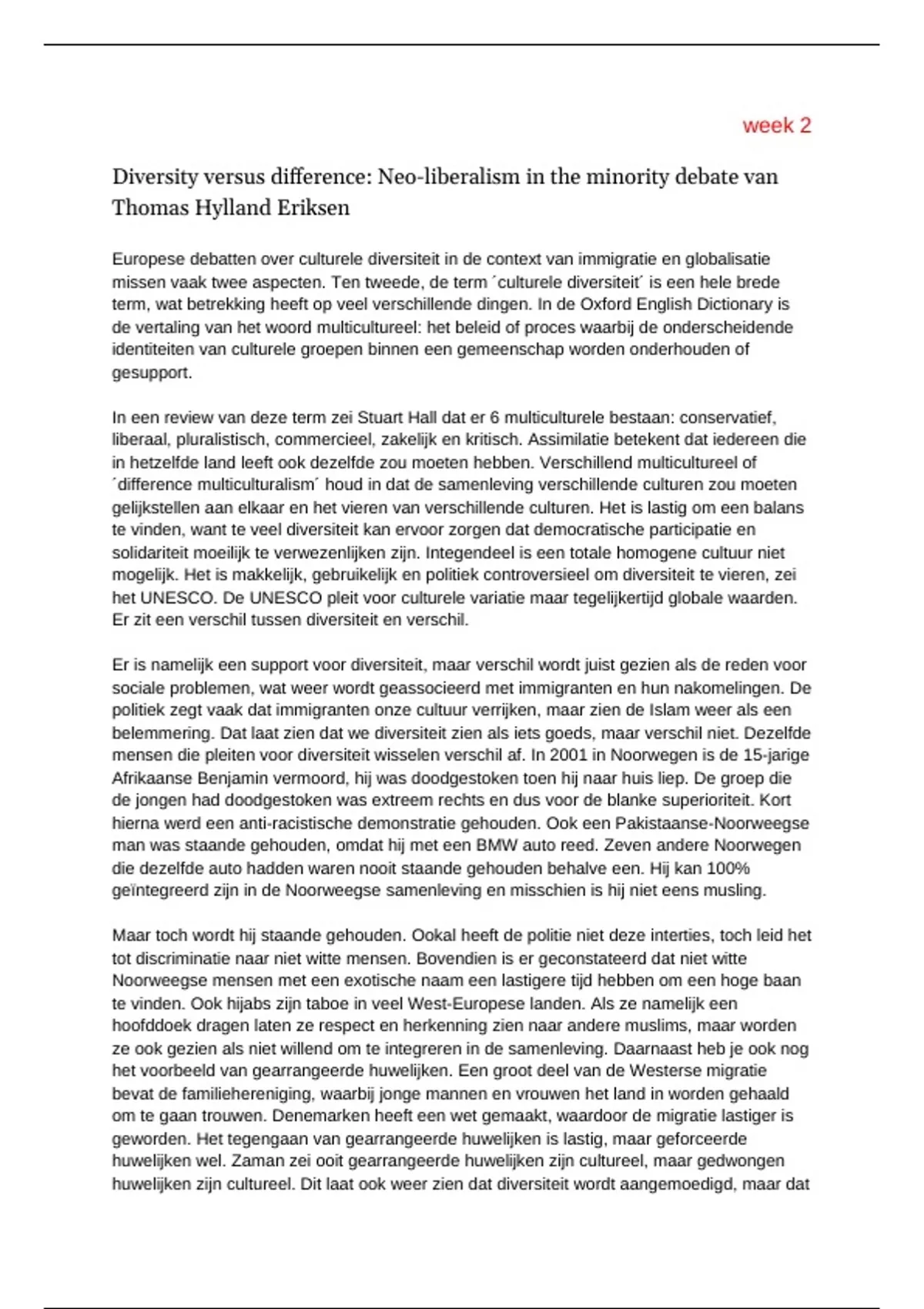 week 2

Diversity versus difference: Neo-liberalism in the minority debate van Thomas Hylland Eriksen

Europese debatten over culturele diversiteit in de context van immigratie en globalisatie missen vaak twee aspecten. Ten tweede, de term ´culturele diversiteit´ is een hele brede term, wat betrekking heeft op veel verschillende dingen. In de Oxford English Dictionary is de vertaling van het woord multicultureel: het beleid of proces waarbij de onderscheidende identiteiten van culturele groepen binnen een gemeenschap worden onderhouden of gesupport.

In een review van deze term zei Stuart Hall dat er 6 multiculturele bestaan: conservatief, liberaal, pluralistisch, commercieel, zakelijk en kritisch. Assimilatie betekent dat iedereen die in hetzelfde land leeft ook dezelfde zou moeten hebben. Verschillend multicultureel of ´difference multiculturalism´ houd in dat de samenleving verschillende culturen zou moeten gelijkstellen aan elkaar en het vieren van verschillende culturen. Het is lastig om een balans te vinden, want te veel diversiteit kan ervoor zorgen dat democratische participatie en solidariteit moeilijk te verwezenlijken zijn. Integendeel is een totale homogene cultuur niet mogelijk. Het is makkelijk, gebruikelijk en politiek controversieel om diversiteit te vieren, zei het UNESCO. De UNESCO pleit voor culturele variatie maar tegelijkertijd globale waarden. Er zit een verschil tussen diversiteit en verschil.

Er is namelijk een support voor diversiteit, maar verschil wordt juist gezien als de reden voor sociale problemen, wat weer wordt geassocieerd met immigranten en hun nakomelingen. De politiek zegt vaak dat immigranten onze cultuur verrijken, maar zien de Islam weer als een belemmering. Dat laat zien dat we diversiteit zien als iets goeds, maar verschil niet. Dezelfde mensen die pleiten voor diversiteit wisselen verschil af. In 2001 in Noorwegen is de 15-jarige Afrikaanse Benjamin vermoord, hij was doodgestoken toen hij naar huis liep. De groep die de jongen had doodgestoken was extreem rechts en dus voor de blanke superioriteit. Kort hierna werd een anti-racistische demonstratie gehouden. Ook een Pakistaanse-Noorweegse man was staande gehouden, omdat hij met een BMW auto reed. Zeven andere Noorwegen die dezelfde auto hadden waren nooit staande gehouden behalve een. Hij kan 100% geïntegreerd zijn in de Noorweegse samenleving en misschien is hij niet eens musling.

Maar toch wordt hij staande gehouden. Ookal heeft de politie niet deze interties, toch leid het tot discriminatie naar niet witte mensen. Bovendien is er geconstateerd dat niet witte Noorweegse mensen met een exotische naam een lastigere tijd hebben om een hoge baan te vinden. Ook hijabs zijn taboe in veel West-Europese landen. Als ze namelijk een hoofddoek dragen laten ze respect en herkenning zien naar andere muslims, maar worden ze ook gezien als niet willend om te integreren in de samenleving. Daarnaast heb je ook nog het voorbeeld van gearrangeerde huwelijken. Een groot deel van de Westerse migratie bevat de familiehereniging, waarbij jonge mannen en vrouwen het land in worden gehaald om te gaan trouwen. Denemarken heeft een wet gemaakt, waardoor de migratie lastiger is geworden. Het tegengaan van gearrangeerde huwelijken is lastig, maar geforceerde huwelijken wel. Zaman zei ooit gearrangeerde huwelijken zijn cultureel, maar gedwongen huwelijken zijn cultureel. Dit laat ook weer zien dat diversiteit wordt aangemoedigd, maar dat